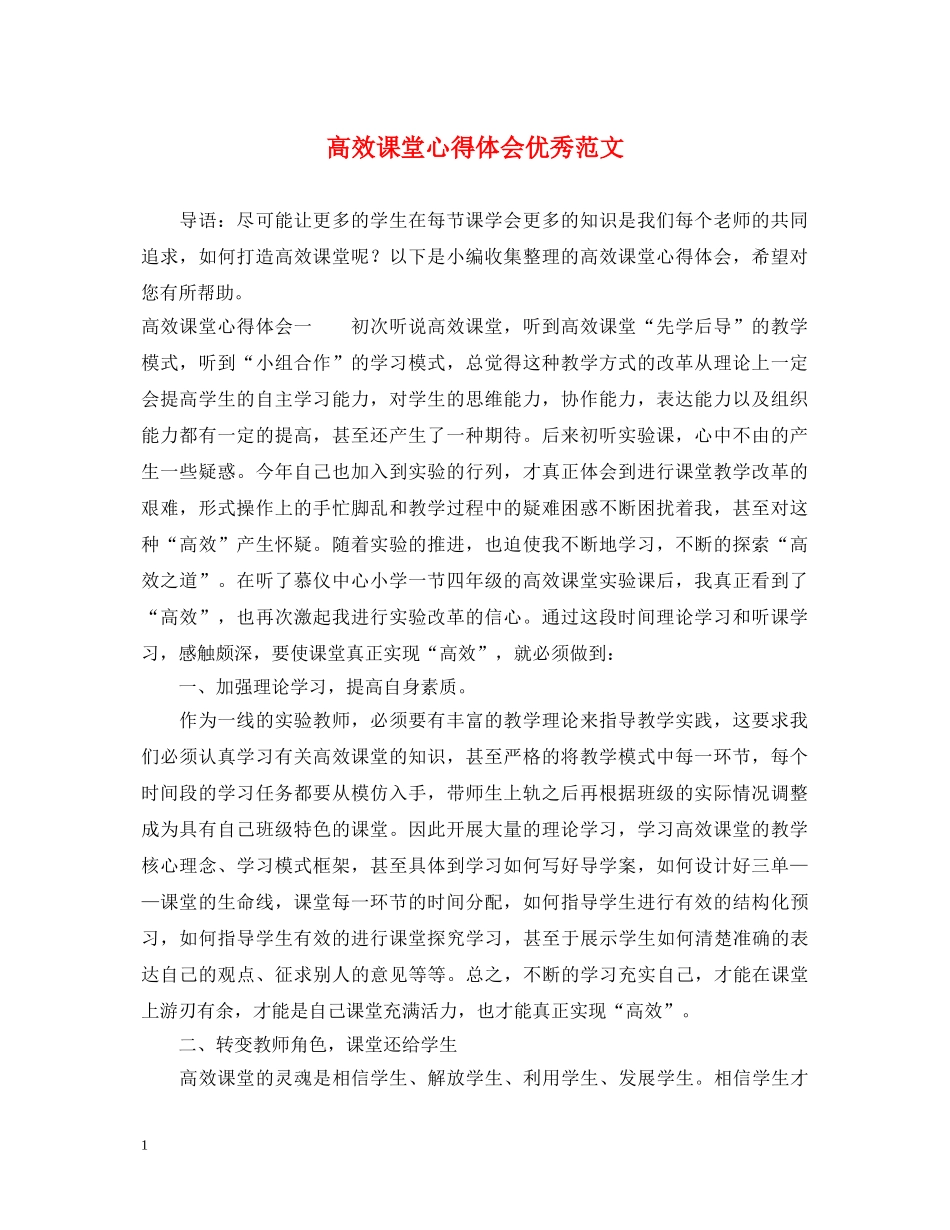 高效课堂心得体会优秀范文

导语：尽可能让更多的学生在每节课学会更多的知识是我们每个老师的共同追求，如何打造高效课堂呢？以下是小编收集整理的高效课堂心得体会，希望对您有所帮助。

高效课堂心得体会一　　初次听说高效课堂，听到高效课堂“先学后导”的教学模式，听到“小组合作”的学习模式，总觉得这种教学方式的改革从理论上一定会提高学生的自主学习能力，对学生的思维能力，协作能力，表达能力以及组织能力都有一定的提高，甚至还产生了一种期待。后来初听实验课，心中不由的产生一些疑惑。今年自己也加入到实验的行列，才真正体会到进行课堂教学改革的艰难，形式操作上的手忙脚乱和教学过程中的疑难困惑不断困扰着我，甚至对这种“高效”产生怀疑。随着实验的推进，也迫使我不断地学习，不断的探索“高效之道”。在听了慕仪中心小学一节四年级的高效课堂实验课后，我真正看到了“高效”，也再次激起我进行实验改革的信心。通过这段时间理论学习和听课学习，感触颇深，要使课堂真正实现“高效”，就必须做到：

一、加强理论学习，提高自身素质。

作为一线的实验教师，必须要有丰富的教学理论来指导教学实践，这要求我们必须认真学习有关高效课堂的知识，甚至严格的将教学模式中每一环节，每个时间段的学习任务都要从模仿入手，带师生上轨之后再根据班级的实际情况调整成为具有自己班级特色的课堂。因此开展大量的理论学习，学习高效课堂的教学核心理念、学习模式框架，甚至具体到学习如何写好导学案，如何设计好三单——课堂的生命线，课堂每一环节的时间分配，如何指导学生进行有效的结构化预习，如何指导学生有效的进行课堂探究学习，甚至于展示学生如何清楚准确的表达自己的观点、征求别人的意见等等。总之，不断的学习充实自己，才能在课堂上游刃有余，才能是自己课堂充满活力，也才能真正实现“高效”。

二、转变教师角色，课堂还给学生

高效课堂的灵魂是相信学生、解放学生、利用学生、发展学生。相信学生才

1